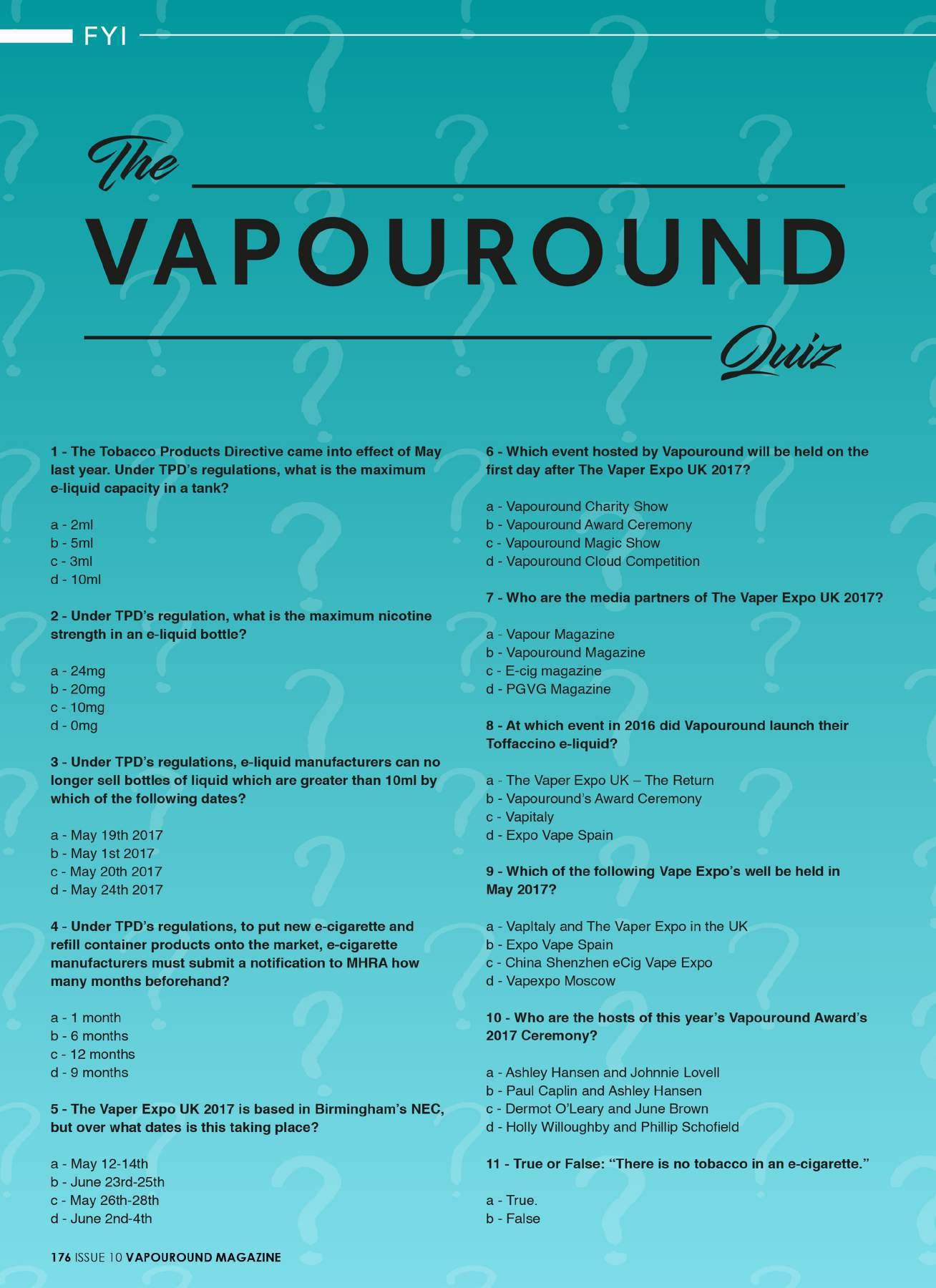 FYI

The VAPOUROUND Quiz

1 - The Tobacco Products Directive came into effect of May last year. Under TPD's regulations, what is the maximum e-liquid capacity in a tank?

a - 2ml
b - 5ml
c - 3ml
d - 10ml

2 - Under TPD's regulation, what is the maximum nicotine strength in an e-liquid bottle?

a - 24mg
b - 20mg
c - 10mg
d - 0mg

3 - Under TPD's regulations, e-liquid manufacturers can no longer sell bottles of liquid which are greater than 10ml by which of the following dates?

a - May 19th 2017
b - May 1st 2017
c - May 20th 2017
d - May 24th 2017

4 - Under TPD's regulations, to put new e-cigarette and refill container products onto the market, e-cigarette manufacturers must submit a notification to MHRA how many months beforehand?

a - 1 month
b - 6 months
c - 12 months
d - 9 months

5 - The Vaper Expo UK 2017 is based in Birmingham's NEC, but over what dates is this taking place?

a - May 12-14th
b - June 23rd-25th
c - May 26th-28th
d - June 2nd-4th

6 - Which event hosted by Vapouround will be held on the first day after The Vaper Expo UK 2017?

a - Vapouround Charity Show
b - Vapouround Award Ceremony
c - Vapouround Magic Show
d - Vapouround Cloud Competition

7 - Who are the media partners of The Vaper Expo UK 2017?

a - Vapour Magazine
b - Vapouround Magazine
c - E-cig magazine
d - PGVG Magazine

8 - At which event in 2016 did Vapouround launch their Toffaccino e-liquid?

a - The Vaper Expo UK – The Return
b - Vapouround's Award Ceremony
c - Vapitaly
d - Expo Vape Spain

9 - Which of the following Vape Expo's well be held in May 2017?

a - VapItaly and The Vaper Expo in the UK
b - Expo Vape Spain
c - China Shenzhen eCig Vape Expo
d - Vapexpo Moscow

10 - Who are the hosts of this year's Vapouround Award's 2017 Ceremony?

a - Ashley Hansen and Johnnie Lovell
b - Paul Caplin and Ashley Hansen
c - Dermot O'Leary and June Brown
d - Holly Willoughby and Phillip Schofield

11 - True or False: "There is no tobacco in an e-cigarette."

a - True.
b - False

176 ISSUE 10 VAPOUROUND MAGAZINE